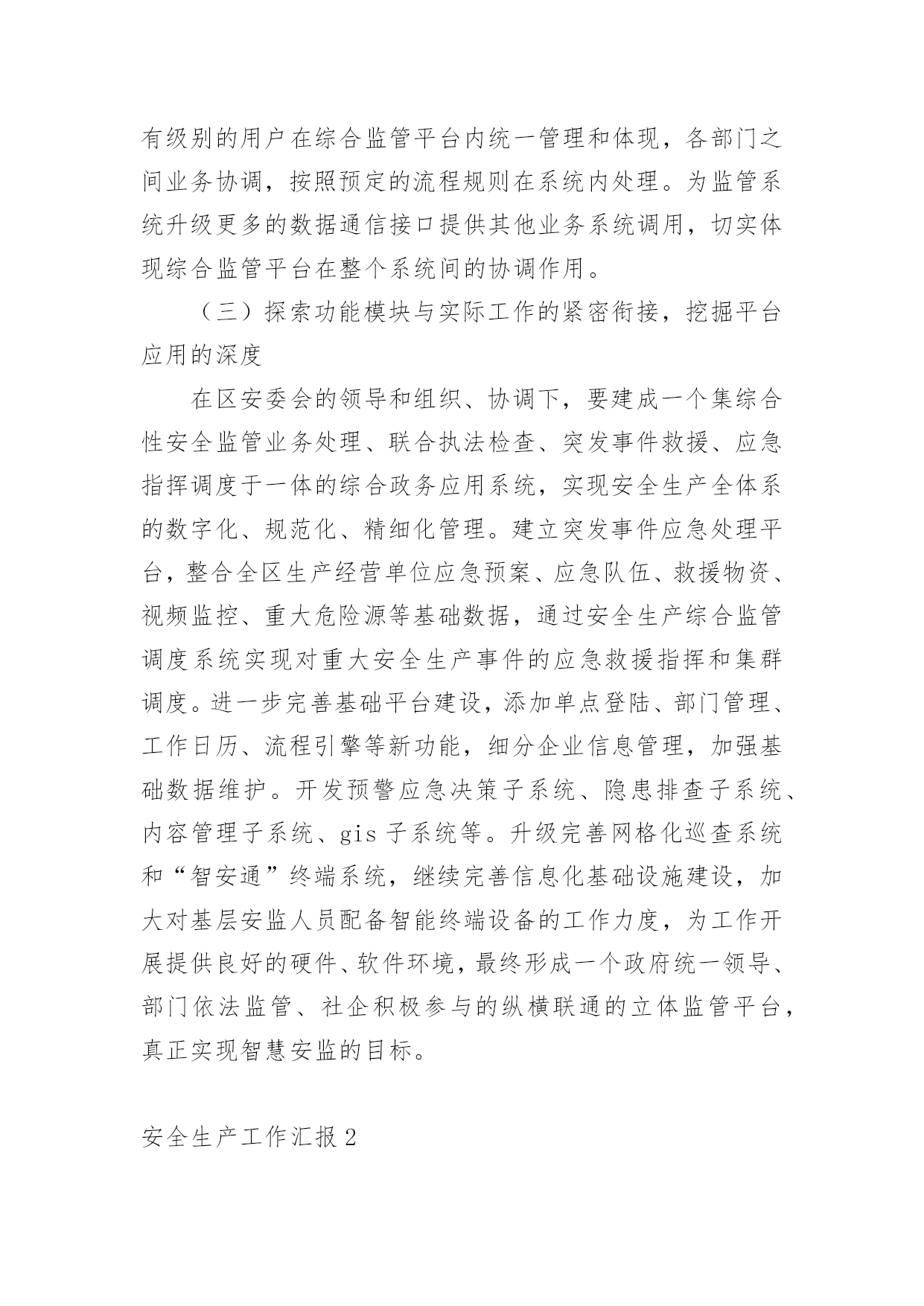 有级别的用户在综合监管平台内统一管理和体现，各部门之间业务协调，按照预定的流程规则在系统内处理。为监管系统升级更多的数据通信接口提供其他业务系统调用，切实体现综合监管平台在整个系统间的协调作用。

（三）探索功能模块与实际工作的紧密衔接，挖掘平台应用的深度

在区安委会的领导和组织、协调下，要建成一个集综合性安全监管业务处理、联合执法检查、突发事件救援、应急指挥调度于一体的综合政务应用系统，实现安全生产全体系的数字化、规范化、精细化管理。建立突发事件应急处理平台，整合全区生产经营单位应急预案、应急队伍、救援物资、视频监控、重大危险源等基础数据，通过安全生产综合监管调度系统实现对重大安全生产事件的应急救援指挥和集群调度。进一步完善基础平台建设，添加单点登陆、部门管理、工作日历、流程引擎等新功能，细分企业信息管理，加强基础数据维护。开发预警应急决策子系统、隐患排查子系统、内容管理子系统、gis 子系统等。升级完善网格化巡查系统和“智安通”终端系统，继续完善信息化基础设施建设，加大对基层安监人员配备智能终端设备的工作力度，为工作开展提供良好的硬件、软件环境，最终形成一个政府统一领导、部门依法监管、社企积极参与的纵横联通的立体监管平台，真正实现智慧安监的目标。

安全生产工作汇报 2